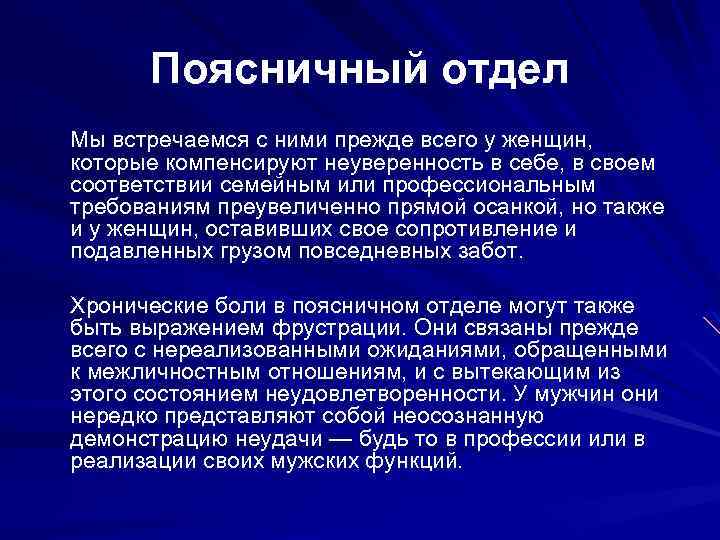 Поясничный отдел

Мы встречаемся с ними прежде всего у женщин, которые компенсируют неуверенность в себе, в своем соответствии семейным или профессиональным требованиям преувеличенно прямой осанкой, но также и у женщин, оставивших свое сопротивление и подавленных грузом повседневных забот.

Хронические боли в поясничном отделе могут также быть выражением фрустрации. Они связаны прежде всего с нереализованными ожиданиями, обращенными к межличностным отношениям, и с вытекающим из этого состоянием неудовлетворенности. У мужчин они нередко представляют собой неосознанную демонстрацию неудачи — будь то в профессии или в реализации своих мужских функций.